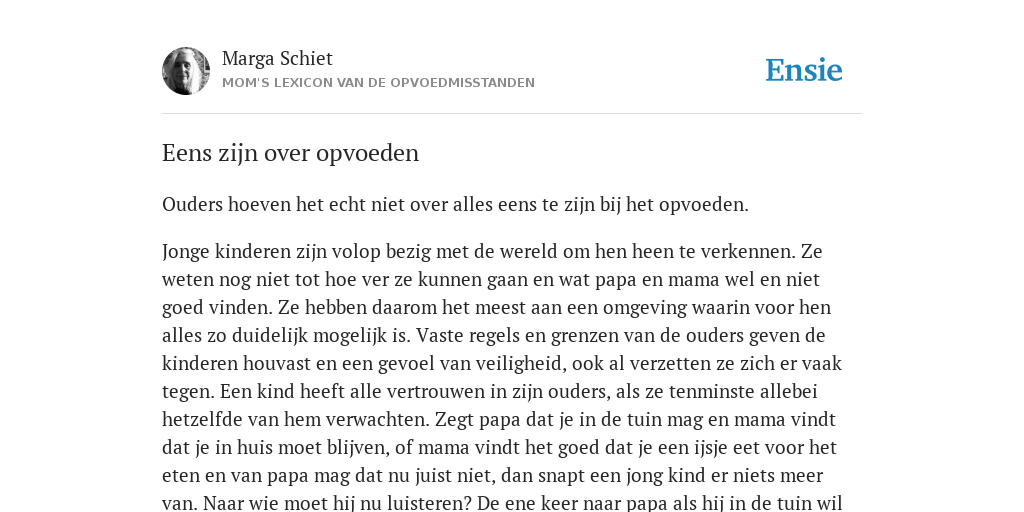 Marga Schiet
MOM'S LEXICON VAN DE OPVOEDMISSTANDEN

Ensie

Eens zijn over opvoeden

Ouders hoeven het echt niet over alles eens te zijn bij het opvoeden.

Jonge kinderen zijn volop bezig met de wereld om hen heen te verkennen. Ze weten nog niet tot hoe ver ze kunnen gaan en wat papa en mama wel en niet goed vinden. Ze hebben daarom het meest aan een omgeving waarin voor hen alles zo duidelijk mogelijk is. Vaste regels en grenzen van de ouders geven de kinderen houvast en een gevoel van veiligheid, ook al verzetten ze zich er vaak tegen. Een kind heeft alle vertrouwen in zijn ouders, als ze tenminste allebei hetzelfde van hem verwachten. Zegt papa dat je in de tuin mag en mama vindt dat je in huis moet blijven, of mama vindt het goed dat je een ijsje eet voor het eten en van papa mag dat nu juist niet, dan snapt een jong kind er niets meer van. Naar wie moet hij nu luisteren? De ene keer naar papa als hij in de tuin wil